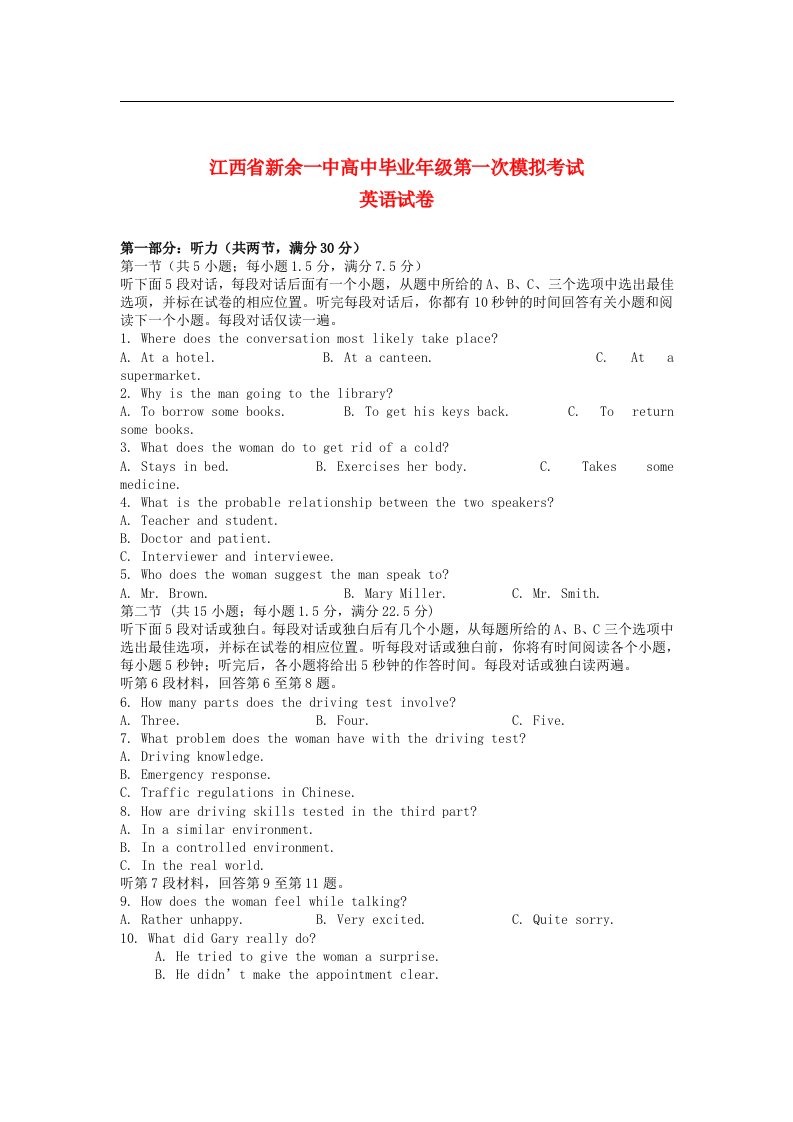 江西省新余一中高中毕业年级第一次模拟考试
英语试卷

第一部分：听力（共两节，满分30分）
第一节（共5小题；每小题1.5分，满分7.5分）
听下面5段对话，每段对话后面有一个小题，从题中所给的A、B、C、三个选项中选出最佳选项，并标在试卷的相应位置。听完每段对话后，你都有10秒钟的时间回答有关小题和阅读下一个小题。每段对话仅读一遍。
1. Where does the conversation most likely take place?
A. At a hotel. B. At a canteen. C. At a supermarket.
2. Why is the man going to the library?
A. To borrow some books. B. To get his keys back. C. To return some books.
3. What does the woman do to get rid of a cold?
A. Stays in bed. B. Exercises her body. C. Takes some medicine.
4. What is the probable relationship between the two speakers?
A. Teacher and student.
B. Doctor and patient.
C. Interviewer and interviewee.
5. Who does the woman suggest the man speak to?
A. Mr. Brown. B. Mary Miller. C. Mr. Smith.
第二节 (共15小题；每小题1.5分，满分22.5分)
听下面5段对话或独白。每段对话或独白后有几个小题，从每题所给的A、B、C三个选项中选出最佳选项，并标在试卷的相应位置。听每段对话或独白前，你将有时间阅读各个小题，每小题5秒钟；听完后，各小题将给出5秒钟的作答时间。每段对话或独白读两遍。
听第6段材料，回答第6至第8题。
6. How many parts does the driving test involve?
A. Three. B. Four. C. Five.
7. What problem does the woman have with the driving test?
A. Driving knowledge.
B. Emergency response.
C. Traffic regulations in Chinese.
8. How are driving skills tested in the third part?
A. In a similar environment.
B. In a controlled environment.
C. In the real world.
听第7段材料，回答第9至第11题。
9. How does the woman feel while talking?
A. Rather unhappy. B. Very excited. C. Quite sorry.
10. What did Gary really do?
A. He tried to give the woman a surprise.
B. He didn’t make the appointment clear.